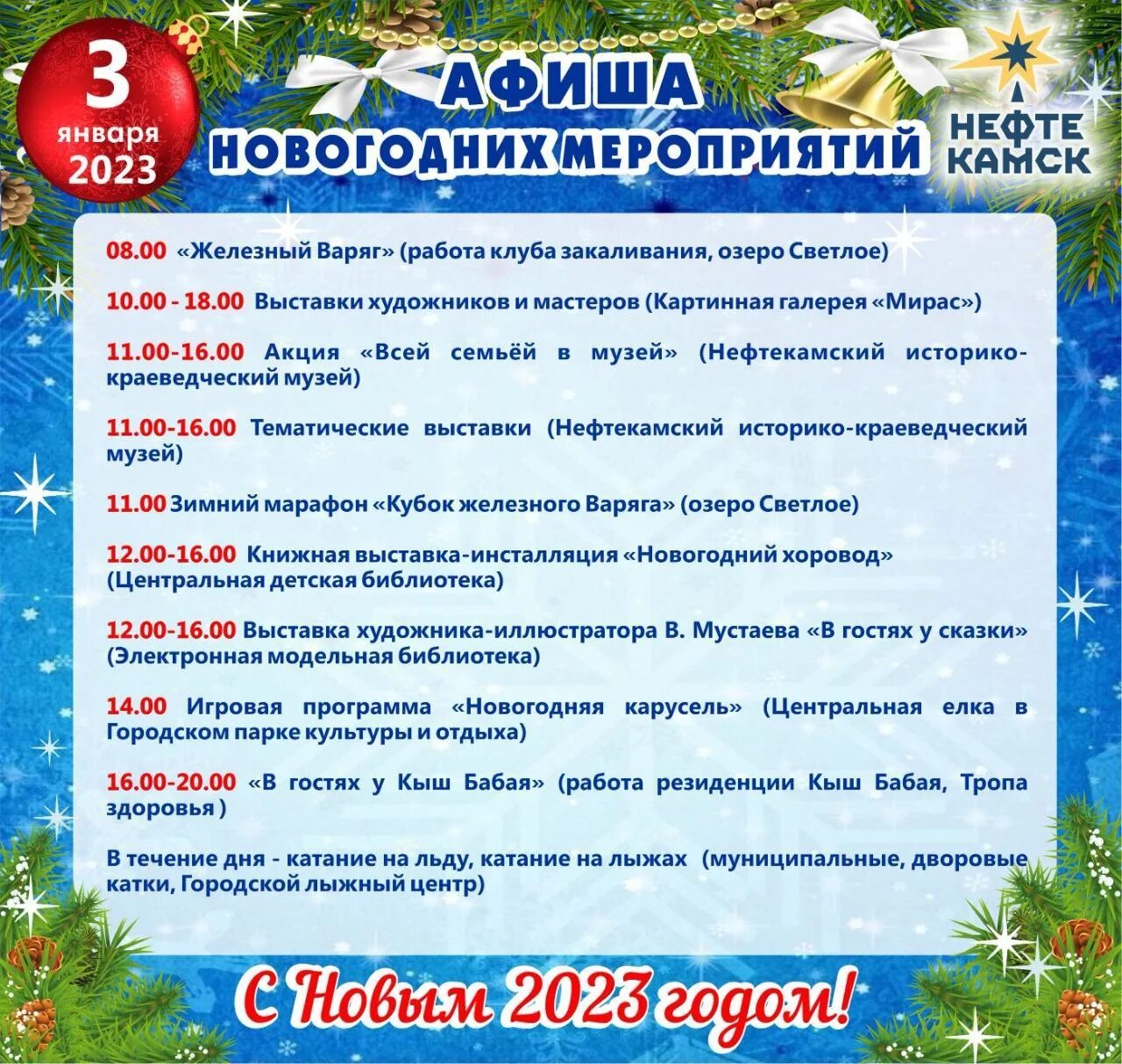 3 января 2023

АФИША НОВОГОДНИХ МЕРОПРИЯТИЙ

НЕФТЕ КАМСК

08.00 «Железный Варяг» (работа клуба закаливания, озеро Светлое)

10.00 - 18.00 Выставки художников и мастеров (Картинная галерея «Мирас»)

11.00-16.00 Акция «Всей семьёй в музей» (Нефтекамский историко-краеведческий музей)

11.00-16.00 Тематические выставки (Нефтекамский историко-краеведческий музей)

11.00 Зимний марафон «Кубок железного Варяга» (озеро Светлое)

12.00-16.00 Книжная выставка-инсталляция «Новогодний хоровод» (Центральная детская библиотека)

12.00-16.00 Выставка художника-иллюстратора В. Мустаева «В гостях у сказки» (Электронная модельная библиотека)

14.00 Игровая программа «Новогодняя карусель» (Центральная елка в Городском парке культуры и отдыха)

16.00-20.00 «В гостях у Кыш Бабая» (работа резиденции Кыш Бабая, Тропа здоровья )

В течение дня - катание на льду, катание на лыжах (муниципальные, дворовые катки, Городской лыжный центр)

С Новым 2023 годом!